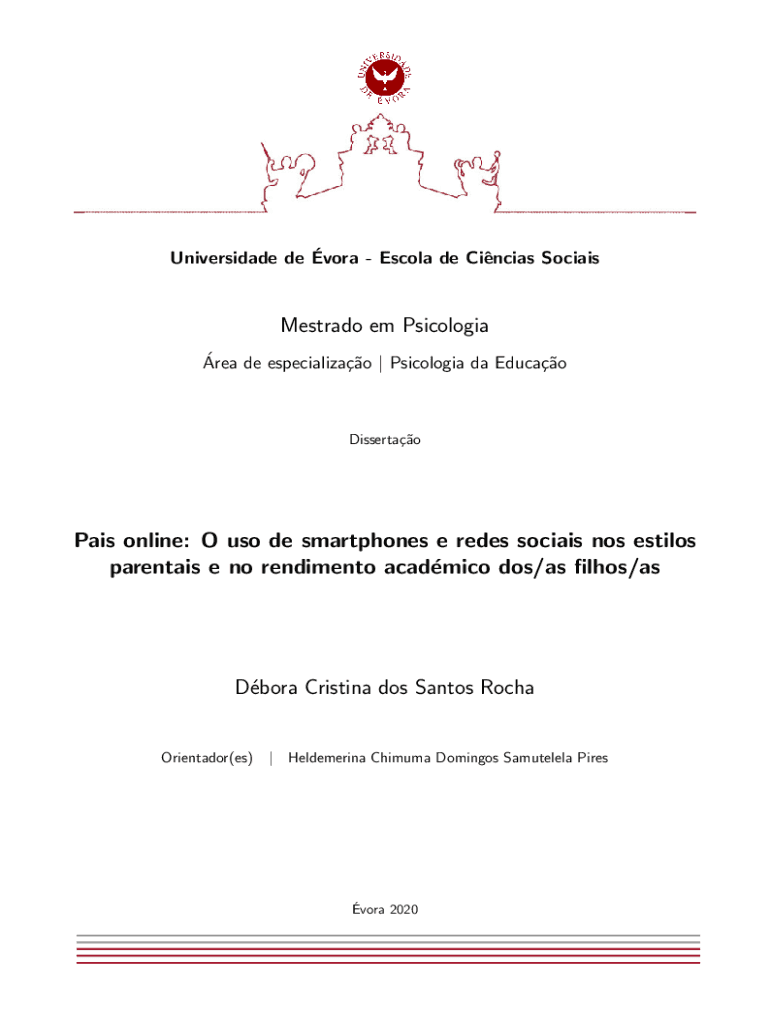 UNIVERSIDADE DE ÉVORA

Universidade de Évora - Escola de Ciências Sociais

Mestrado em Psicologia

Área de especialização | Psicologia da Educação

Dissertação

Pais online: O uso de smartphones e redes sociais nos estilos parentais e no rendimento académico dos/as filhos/as

Débora Cristina dos Santos Rocha

Orientador(es) | Heldemerina Chimuma Domingos Samutelela Pires

Évora 2020